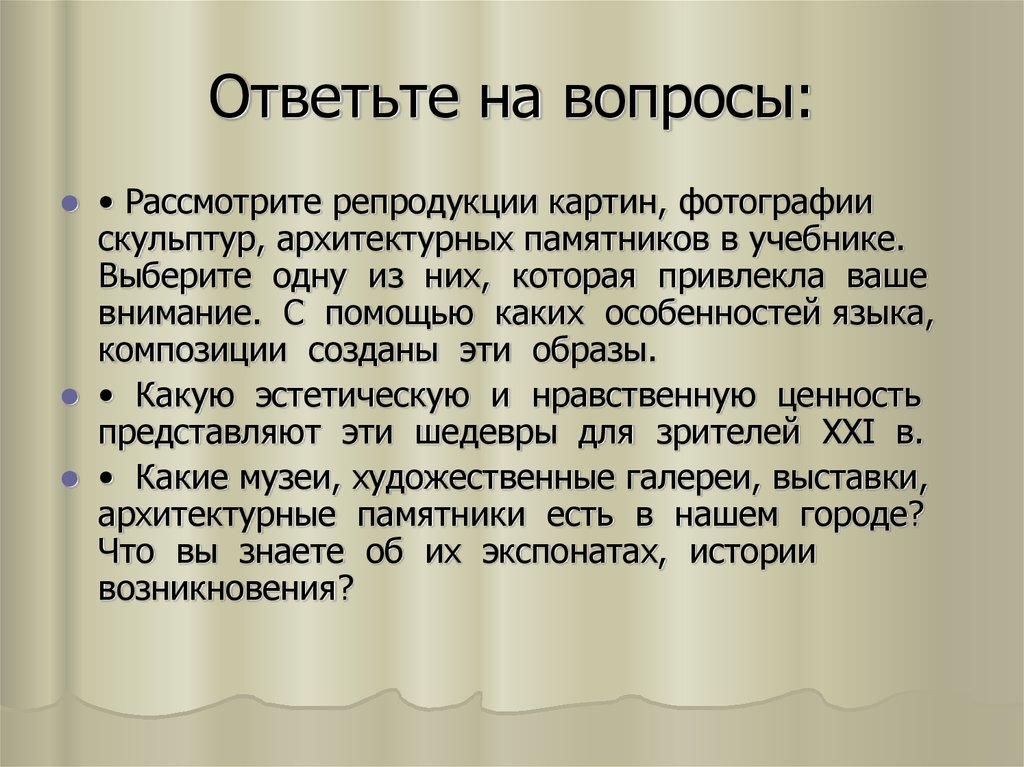 Ответьте на вопросы:

• Рассмотрите репродукции картин, фотографии скульптур, архитектурных памятников в учебнике. Выберите одну из них, которая привлекла ваше внимание. С помощью каких особенностей языка, композиции созданы эти образы.

• Какую эстетическую и нравственную ценность представляют эти шедевры для зрителей XXI в.

• Какие музеи, художественные галереи, выставки, архитектурные памятники есть в нашем городе? Что вы знаете об их экспонатах, истории возникновения?